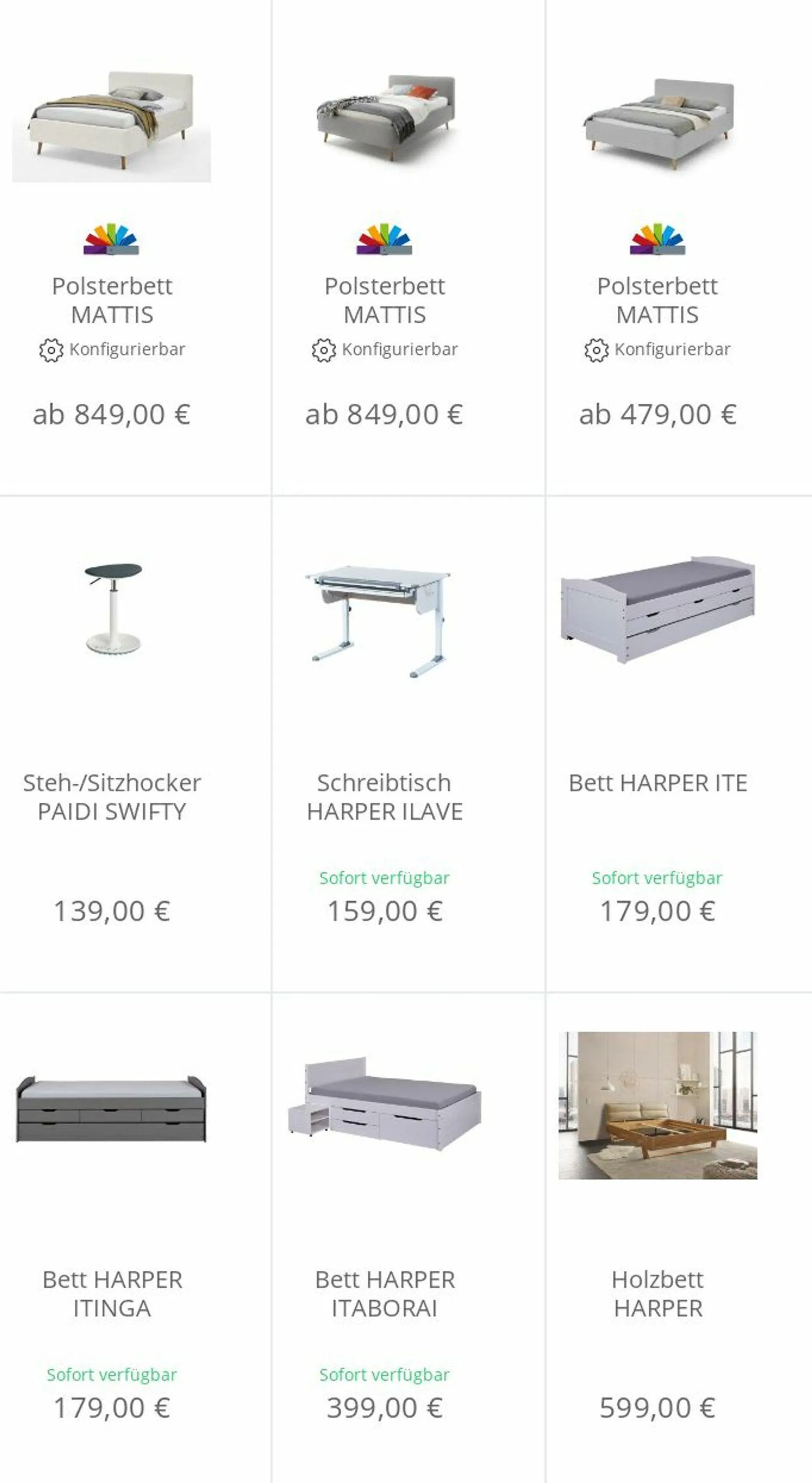 Polsterbett MATTIS
Konfigurierbar
ab 849,00 €

Polsterbett MATTIS
Konfigurierbar
ab 849,00 €

Polsterbett MATTIS
Konfigurierbar
ab 479,00 €

Steh-/Sitzhocker PAIDI SWIFTY
139,00 €

Schreibtisch HARPER ILAVE
Sofort verfügbar
159,00 €

Bett HARPER ITE
Sofort verfügbar
179,00 €

Bett HARPER ITINGA
Sofort verfügbar
179,00 €

Bett HARPER ITABORAI
Sofort verfügbar
399,00 €

Holzbett HARPER
599,00 €